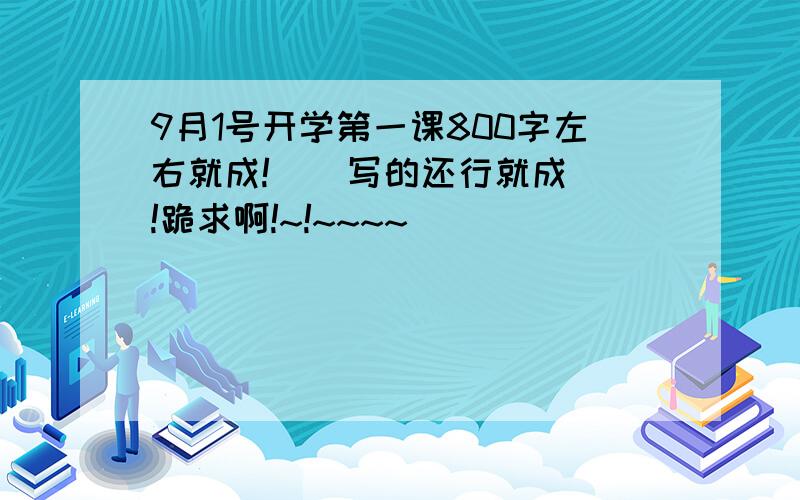 9月1号开学第一课800字左右就成!    写的还行就成!跪求啊!~!~~~~

E-LEARNING